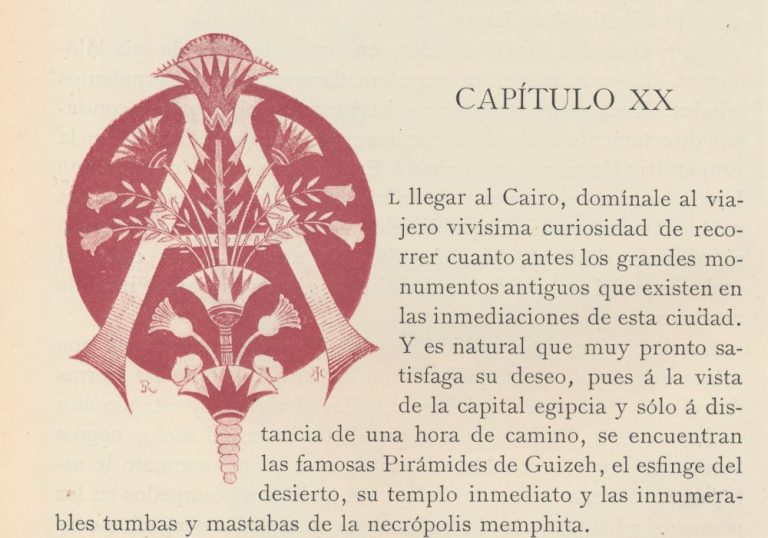 CAPÍTULO XX

AL llegar al Cairo, domínale al viajero vivísima curiosidad de recorrer cuanto antes los grandes monumentos antiguos que existen en las inmediaciones de esta ciudad. Y es natural que muy pronto satisfaga su deseo, pues á la vista de la capital egipcia y sólo á distancia de una hora de camino, se encuentran las famosas Pirámides de Guizeh, el esfinge del desierto, su templo inmediato y las innumerables tumbas y mastabas de la necrópolis memphita.